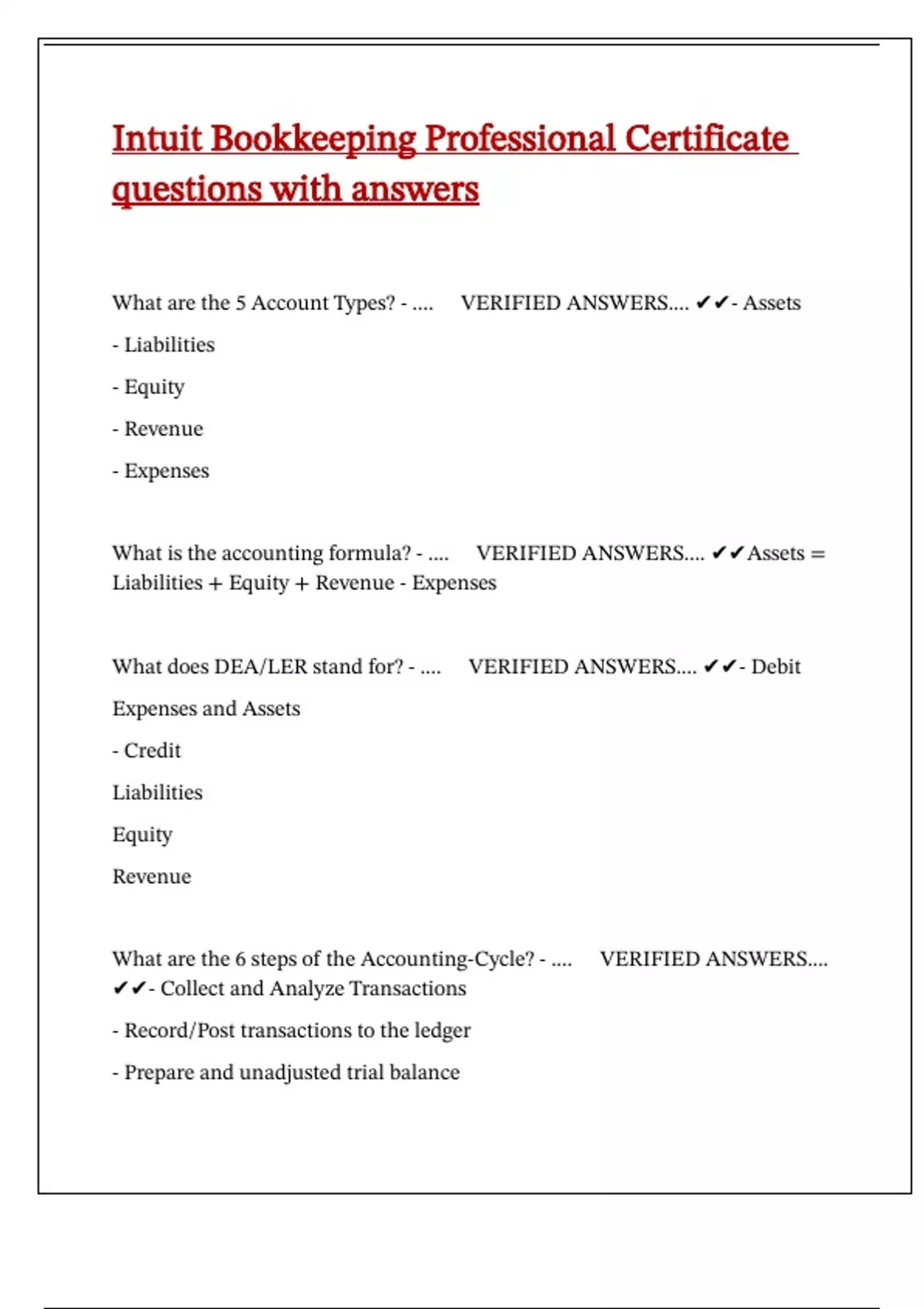 Intuit Bookkeeping Professional Certificate questions with answers

What are the 5 Account Types? - .... VERIFIED ANSWERS.... ✔✔- Assets

- Liabilities

- Equity

- Revenue

- Expenses

What is the accounting formula? - .... VERIFIED ANSWERS.... ✔✔Assets = Liabilities + Equity + Revenue - Expenses

What does DEA/LER stand for? - .... VERIFIED ANSWERS.... ✔✔- Debit

Expenses and Assets

- Credit

Liabilities

Equity

Revenue

What are the 6 steps of the Accounting-Cycle? - .... VERIFIED ANSWERS.... ✔✔- Collect and Analyze Transactions

- Record/Post transactions to the ledger

- Prepare and unadjusted trial balance